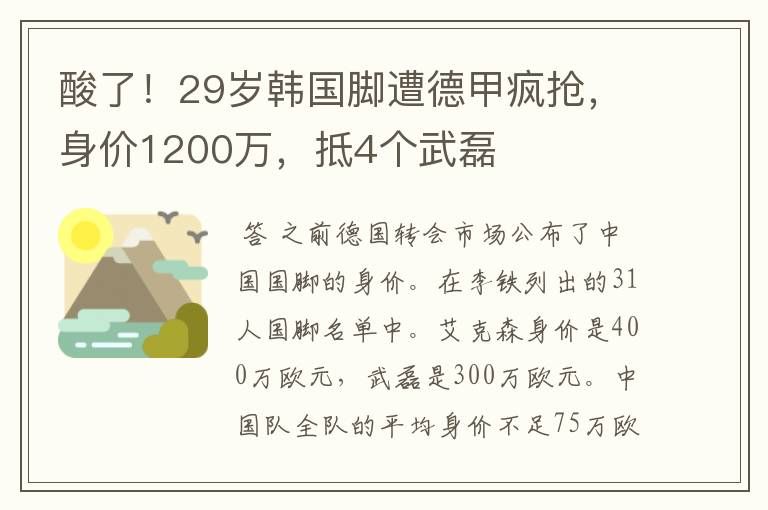 酸了！29岁韩国脚遭德甲疯抢，身价1200万，抵4个武磊

答 之前德国转会市场公布了中国国脚的身价。在李铁列出的31人国脚名单中。艾克森身价是400万欧元，武磊是300万欧元。中国队全队的平均身价不足75万欧